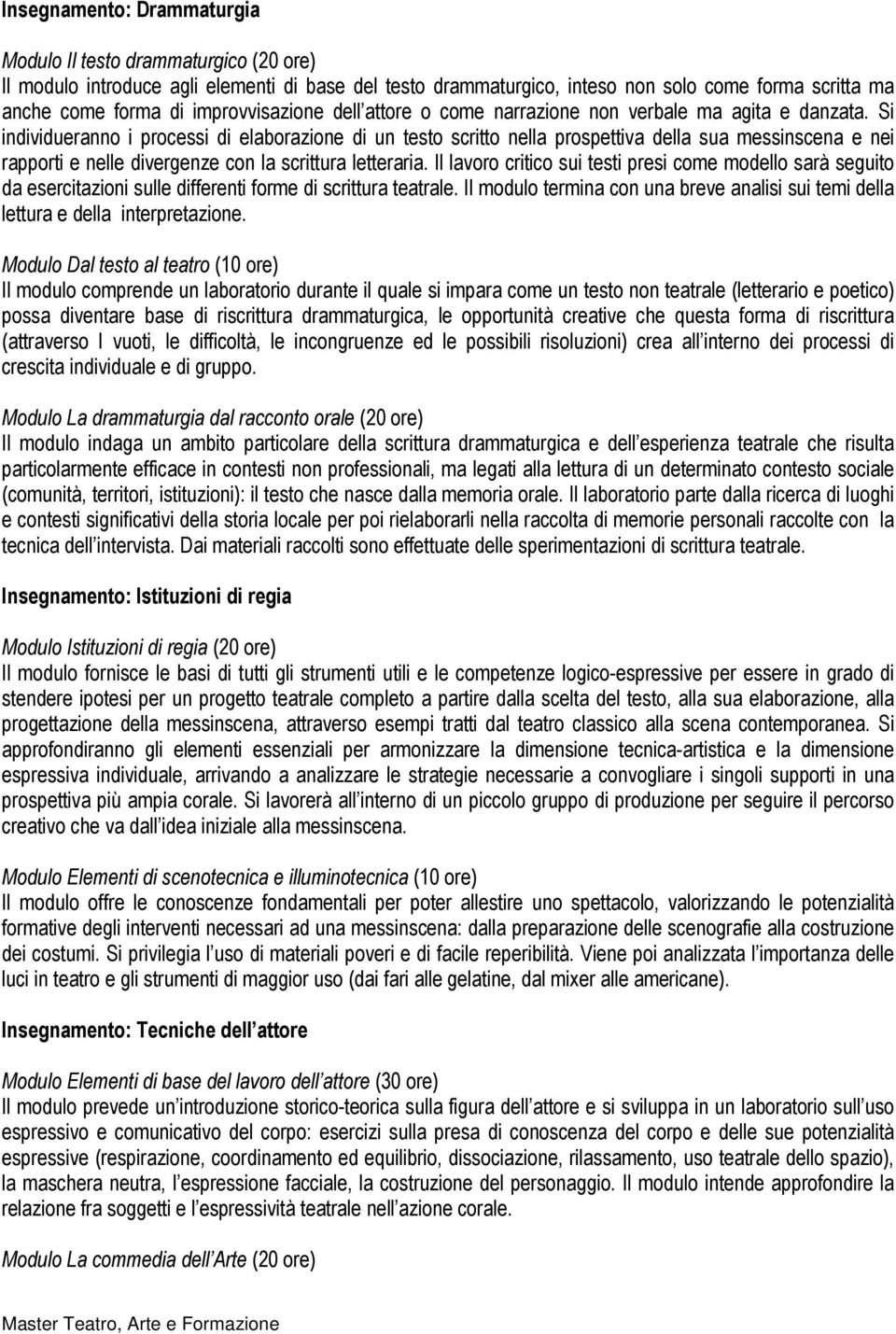 Insegnamento: Drammaturgia

Modulo Il testo drammaturgico (20 ore)
Il modulo introduce agli elementi di base del testo drammaturgico, inteso non solo come forma scritta ma anche come forma di improvvisazione dell attore o come narrazione non verbale ma agita e danzata. Si individueranno i processi di elaborazione di un testo scritto nella prospettiva della sua messinscena e nei rapporti e nelle divergenze con la scrittura letteraria. Il lavoro critico sui testi presi come modello sarà seguito da esercitazioni sulle differenti forme di scrittura teatrale. Il modulo termina con una breve analisi sui temi della lettura e della interpretazione.

Modulo Dal testo al teatro (10 ore)
Il modulo comprende un laboratorio durante il quale si impara come un testo non teatrale (letterario e poetico) possa diventare base di riscrittura drammaturgica, le opportunità creative che questa forma di riscrittura (attraverso I vuoti, le difficoltà, le incongruenze ed le possibili risoluzioni) crea all interno dei processi di crescita individuale e di gruppo.

Modulo La drammaturgia dal racconto orale (20 ore)
Il modulo indaga un ambito particolare della scrittura drammaturgica e dell esperienza teatrale che risulta particolarmente efficace in contesti non professionali, ma legati alla lettura di un determinato contesto sociale (comunità, territori, istituzioni): il testo che nasce dalla memoria orale. Il laboratorio parte dalla ricerca di luoghi e contesti significativi della storia locale per poi rielaborarli nella raccolta di memorie personali raccolte con la tecnica dell intervista. Dai materiali raccolti sono effettuate delle sperimentazioni di scrittura teatrale.

Insegnamento: Istituzioni di regia

Modulo Istituzioni di regia (20 ore)
Il modulo fornisce le basi di tutti gli strumenti utili e le competenze logico-espressive per essere in grado di stendere ipotesi per un progetto teatrale completo a partire dalla scelta del testo, alla sua elaborazione, alla progettazione della messinscena, attraverso esempi tratti dal teatro classico alla scena contemporanea. Si approfondiranno gli elementi essenziali per armonizzare la dimensione tecnica-artistica e la dimensione espressiva individuale, arrivando a analizzare le strategie necessarie a convogliare i singoli supporti in una prospettiva più ampia corale. Si lavorerà all interno di un piccolo gruppo di produzione per seguire il percorso creativo che va dall idea iniziale alla messinscena.

Modulo Elementi di scenotecnica e illuminotecnica (10 ore)
Il modulo offre le conoscenze fondamentali per poter allestire uno spettacolo, valorizzando le potenzialità formative degli interventi necessari ad una messinscena: dalla preparazione delle scenografie alla costruzione dei costumi. Si privilegia l uso di materiali poveri e di facile reperibilità. Viene poi analizzata l importanza delle luci in teatro e gli strumenti di maggior uso (dai fari alle gelatine, dal mixer alle americane).

Insegnamento: Tecniche dell attore

Modulo Elementi di base del lavoro dell attore (30 ore)
Il modulo prevede un introduzione storico-teorica sulla figura dell attore e si sviluppa in un laboratorio sull uso espressivo e comunicativo del corpo: esercizi sulla presa di conoscenza del corpo e delle sue potenzialità espressive (respirazione, coordinamento ed equilibrio, dissociazione, rilassamento, uso teatrale dello spazio), la maschera neutra, l espressione facciale, la costruzione del personaggio. Il modulo intende approfondire la relazione fra soggetti e l espressività teatrale nell azione corale.

Modulo La commedia dell Arte (20 ore)

Master Teatro, Arte e Formazione